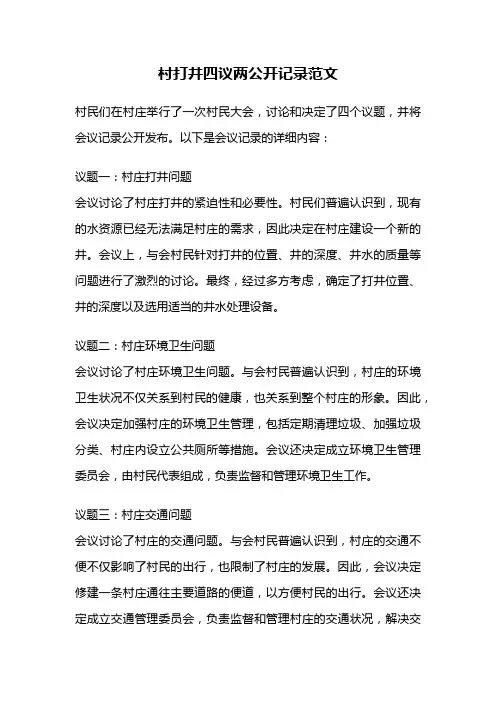 村打井四议两公开记录范文

村民们在村庄举行了一次村民大会，讨论和决定了四个议题，并将会议记录公开发布。以下是会议记录的详细内容：

议题一：村庄打井问题
会议讨论了村庄打井的紧迫性和必要性。村民们普遍认识到，现有的水资源已经无法满足村庄的需求，因此决定在村庄建设一个新的井。会议上，与会村民针对打井的位置、井的深度、井水的质量等问题进行了激烈的讨论。最终，经过多方考虑，确定了打井位置、井的深度以及选用适当的井水处理设备。

议题二：村庄环境卫生问题
会议讨论了村庄环境卫生问题。与会村民普遍认识到，村庄的环境卫生状况不仅关系到村民的健康，也关系到整个村庄的形象。因此，会议决定加强村庄的环境卫生管理，包括定期清理垃圾、加强垃圾分类、村庄内设立公共厕所等措施。会议还决定成立环境卫生管理委员会，由村民代表组成，负责监督和管理环境卫生工作。

议题三：村庄交通问题
会议讨论了村庄的交通问题。与会村民普遍认识到，村庄的交通不便不仅影响了村民的出行，也限制了村庄的发展。因此，会议决定修建一条村庄通往主要道路的便道，以方便村民的出行。会议还决定成立交通管理委员会，负责监督和管理村庄的交通状况，解决交